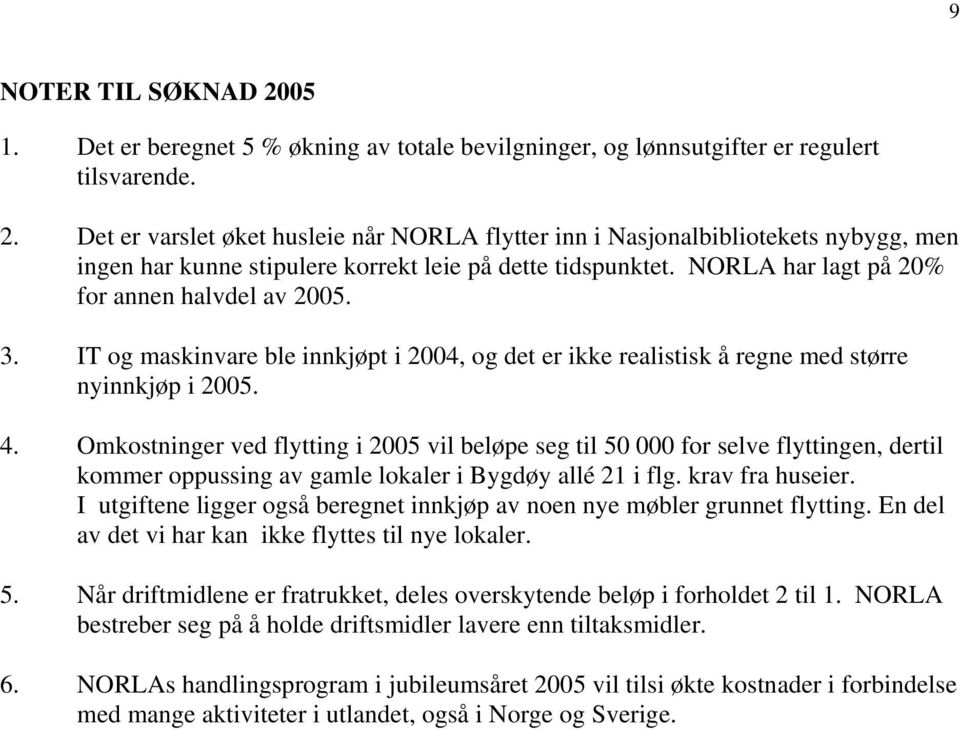 9

NOTER TIL SØKNAD 2005

1. Det er beregnet 5 % økning av totale bevilgninger, og lønnsutgifter er regulert tilsvarende.

2. Det er varslet øket husleie når NORLA flytter inn i Nasjonalbibliotekets nybygg, men ingen har kunne stipulere korrekt leie på dette tidspunktet. NORLA har lagt på 20% for annen halvdel av 2005.

3. IT og maskinvare ble innkjøpt i 2004, og det er ikke realistisk å regne med større nyinnkjøp i 2005.

4. Omkostninger ved flytting i 2005 vil beløpe seg til 50 000 for selve flyttingen, dertil kommer oppussing av gamle lokaler i Bygdøy allé 21 i flg. krav fra huseier.
I utgiftene ligger også beregnet innkjøp av noen nye møbler grunnet flytting. En del av det vi har kan ikke flyttes til nye lokaler.

5. Når driftmidlene er fratrukket, deles overskytende beløp i forholdet 2 til 1. NORLA bestreber seg på å holde driftsmidler lavere enn tiltaksmidler.

6. NORLAs handlingsprogram i jubileumsåret 2005 vil tilsi økte kostnader i forbindelse med mange aktiviteter i utlandet, også i Norge og Sverige.